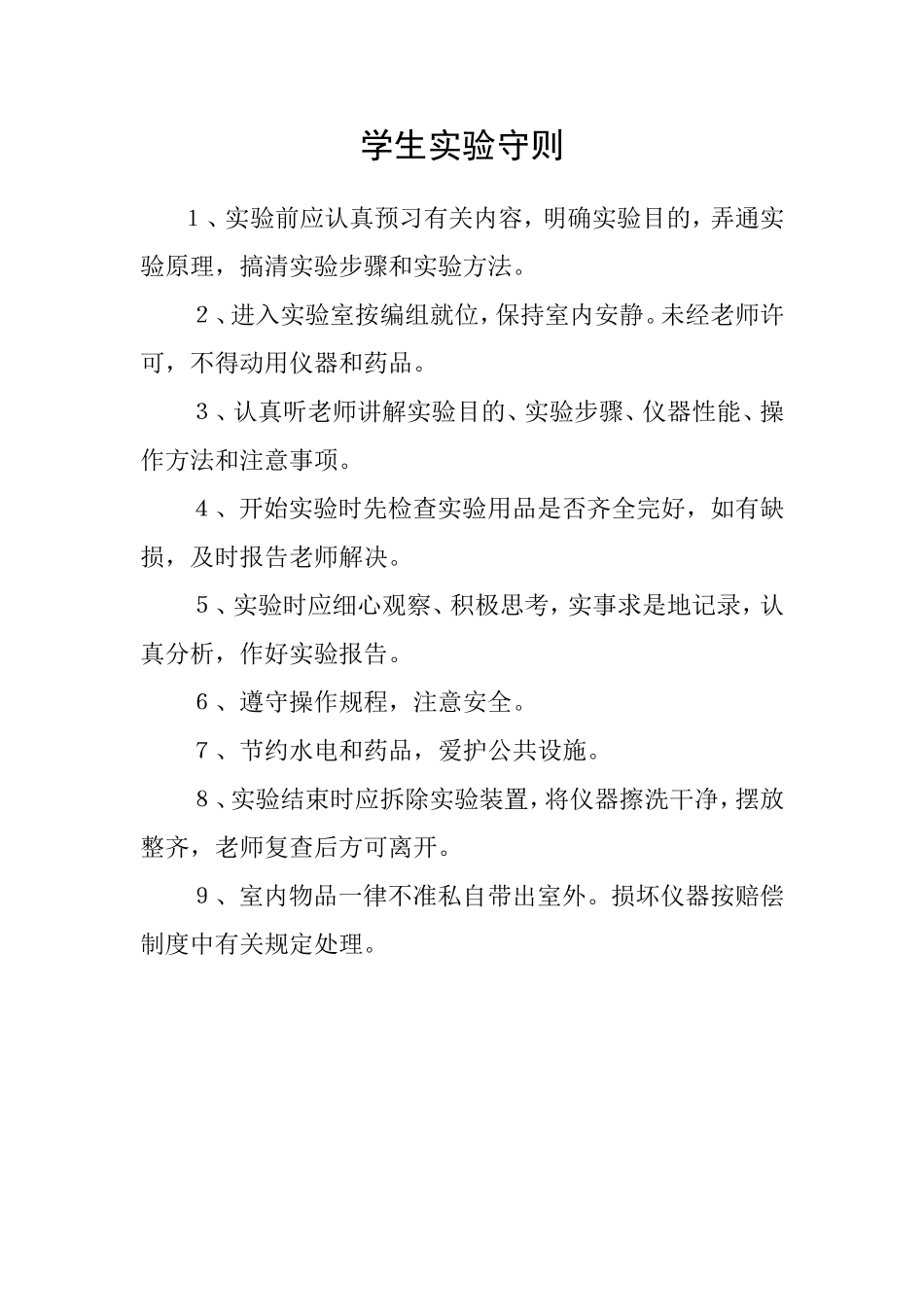 学生实验守则

１、实验前应认真预习有关内容，明确实验目的，弄通实验原理，搞清实验步骤和实验方法。

２、进入实验室按编组就位，保持室内安静。未经老师许可，不得动用仪器和药品。

３、认真听老师讲解实验目的、实验步骤、仪器性能、操作方法和注意事项。

４、开始实验时先检查实验用品是否齐全完好，如有缺损，及时报告老师解决。

５、实验时应细心观察、积极思考，实事求是地记录，认真分析，作好实验报告。

６、遵守操作规程，注意安全。

７、节约水电和药品，爱护公共设施。

８、实验结束时应拆除实验装置，将仪器擦洗干净，摆放整齐，老师复查后方可离开。

９、室内物品一律不准私自带出室外。损坏仪器按赔偿制度中有关规定处理。